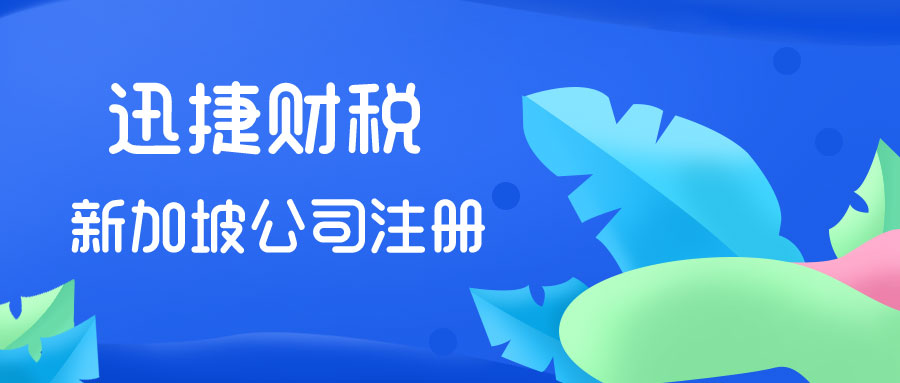 迅捷财税

新加坡公司注册